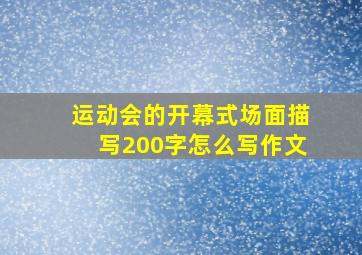 运动会的开幕式场面描写200字怎么写作文